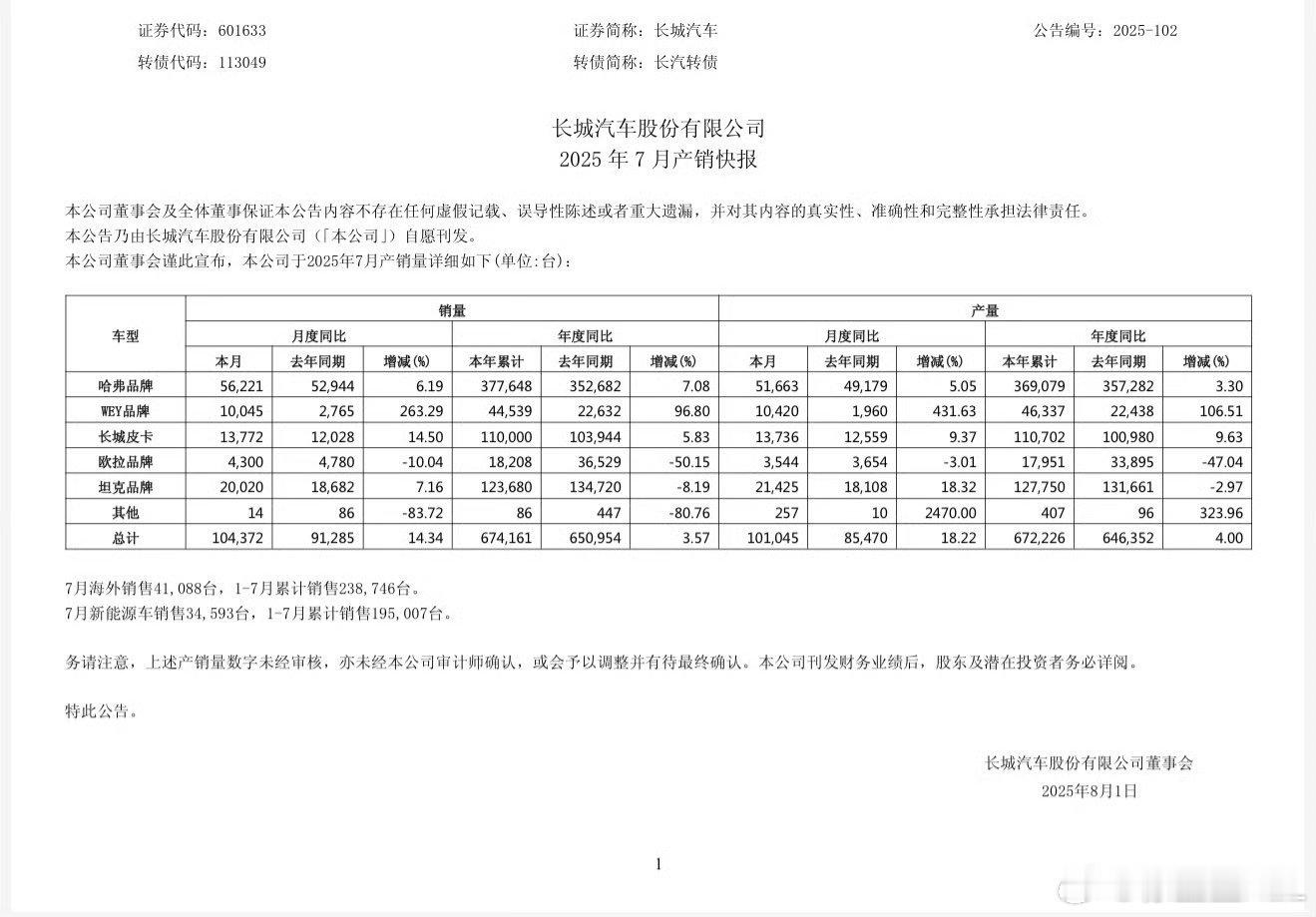 证券代码：601633　　证券简称：长城汽车　　公告编号：2025-102

转债代码：113049　　转债简称：长汽转债

长城汽车股份有限公司
2025 年 7 月产销快报

本公司董事会及全体董事保证本公告内容不存在任何虚假记载、误导性陈述或者重大遗漏，并对其内容的真实性、准确性和完整性承担法律责任。
本公告乃由长城汽车股份有限公司（「本公司」）自愿刊发。
本公司董事会谨此宣布，本公司于2025年7月产销量详细如下(单位:台)：

| 车型 | 销量 | | | | | | 产量 | | | | | |
|---|---|---|---|---|---|---|---|---|---|---|---|---|
| | 月度同比 | | | 年度同比 | | | 月度同比 | | | 年度同比 | | |
| | 本月 | 去年同期 | 增减(%) | 本年累计 | 去年同期 | 增减(%) | 本月 | 去年同期 | 增减(%) | 本年累计 | 去年同期 | 增减(%) |
| 哈弗品牌 | 56,221 | 52,944 | 6.19 | 377,648 | 352,682 | 7.08 | 51,663 | 49,179 | 5.05 | 369,079 | 357,282 | 3.30 |
| WEY品牌 | 10,045 | 2,765 | 263.29 | 44,539 | 22,632 | 96.80 | 10,420 | 1,960 | 431.63 | 46,337 | 22,438 | 106.51 |
| 长城皮卡 | 13,772 | 12,028 | 14.50 | 110,000 | 103,944 | 5.83 | 13,736 | 12,559 | 9.37 | 110,702 | 100,980 | 9.63 |
| 欧拉品牌 | 4,300 | 4,780 | -10.04 | 18,208 | 36,529 | -50.15 | 3,544 | 3,654 | -3.01 | 17,951 | 33,895 | -47.04 |
| 坦克品牌 | 20,020 | 18,682 | 7.16 | 123,680 | 134,720 | -8.19 | 21,425 | 18,108 | 18.32 | 127,750 | 131,661 | -2.97 |
| 其他 | 14 | 86 | -83.72 | 86 | 447 | -80.76 | 257 | 10 | 2470.00 | 407 | 96 | 323.96 |
| 总计 | 104,372 | 91,285 | 14.34 | 674,161 | 650,954 | 3.57 | 101,045 | 85,470 | 18.22 | 672,226 | 646,352 | 4.00 |

7月海外销售41,088台，1-7月累计销售238,746台。
7月新能源车销售34,593台，1-7月累计销售195,007台。

务请注意，上述产销量数字未经审核，亦未经本公司审计师确认，或会予以调整并有待最终确认。本公司刊发财务业绩后，股东及潜在投资者务必详阅。

特此公告。

长城汽车股份有限公司董事会
2025年8月1日

1